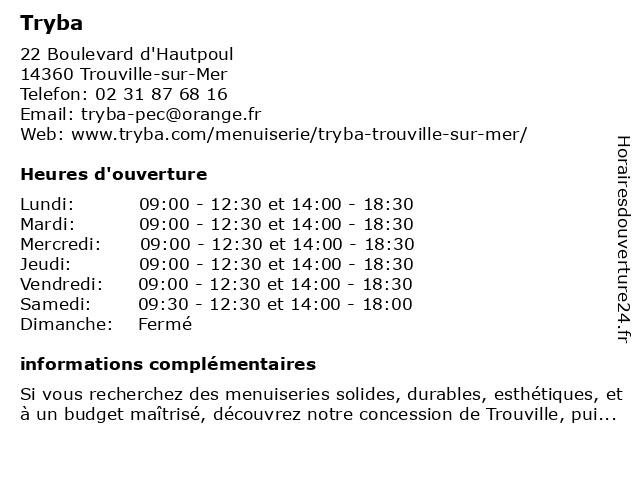 Tryba

22 Boulevard d'Hautpoul
14360 Trouville-sur-Mer
Telefon: 02 31 87 68 16
Email: tryba-pec@orange.fr
Web: www.tryba.com/menuiserie/tryba-trouville-sur-mer/

Heures d'ouverture

| Lundi: | 09:00 - 12:30 et 14:00 - 18:30 |
|---|---|
| Mardi: | 09:00 - 12:30 et 14:00 - 18:30 |
| Mercredi: | 09:00 - 12:30 et 14:00 - 18:30 |
| Jeudi: | 09:00 - 12:30 et 14:00 - 18:30 |
| Vendredi: | 09:00 - 12:30 et 14:00 - 18:30 |
| Samedi: | 09:30 - 12:30 et 14:00 - 18:00 |
| Dimanche: | Fermé |

informations complémentaires

Si vous recherchez des menuiseries solides, durables, esthétiques, et à un budget maîtrisé, découvrez notre concession de Trouville, pui...

Horairesdouverture24.fr